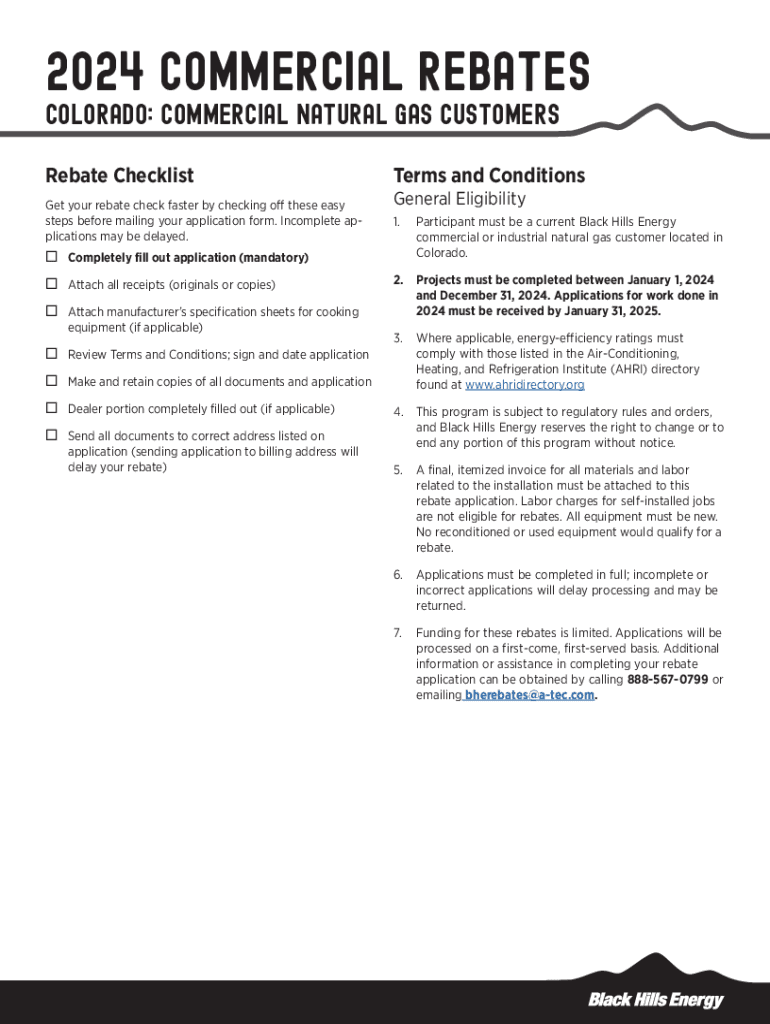 2024 COMMERCIAL REBATES

COLORADO: COMMERCIAL NATURAL GAS CUSTOMERS

Rebate Checklist

Get your rebate check faster by checking off these easy steps before mailing your application form. Incomplete applications may be delayed.

☐ Completely fill out application (mandatory)

☐ Attach all receipts (originals or copies)

☐ Attach manufacturer's specification sheets for cooking equipment (if applicable)

☐ Review Terms and Conditions; sign and date application

☐ Make and retain copies of all documents and application

☐ Dealer portion completely filled out (if applicable)

☐ Send all documents to correct address listed on application (sending application to billing address will delay your rebate)

Terms and Conditions

General Eligibility

1. Participant must be a current Black Hills Energy commercial or industrial natural gas customer located in Colorado.

2. Projects must be completed between January 1, 2024 and December 31, 2024. Applications for work done in 2024 must be received by January 31, 2025.

3. Where applicable, energy-efficiency ratings must comply with those listed in the Air-Conditioning, Heating, and Refrigeration Institute (AHRI) directory found at www.ahridirectory.org

4. This program is subject to regulatory rules and orders, and Black Hills Energy reserves the right to change or to end any portion of this program without notice.

5. A final, itemized invoice for all materials and labor related to the installation must be attached to this rebate application. Labor charges for self-installed jobs are not eligible for rebates. All equipment must be new. No reconditioned or used equipment would qualify for a rebate.

6. Applications must be completed in full; incomplete or incorrect applications will delay processing and may be returned.

7. Funding for these rebates is limited. Applications will be processed on a first-come, first-served basis. Additional information or assistance in completing your rebate application can be obtained by calling 888-567-0799 or emailing bherebates@a-tec.com.

Black Hills Energy